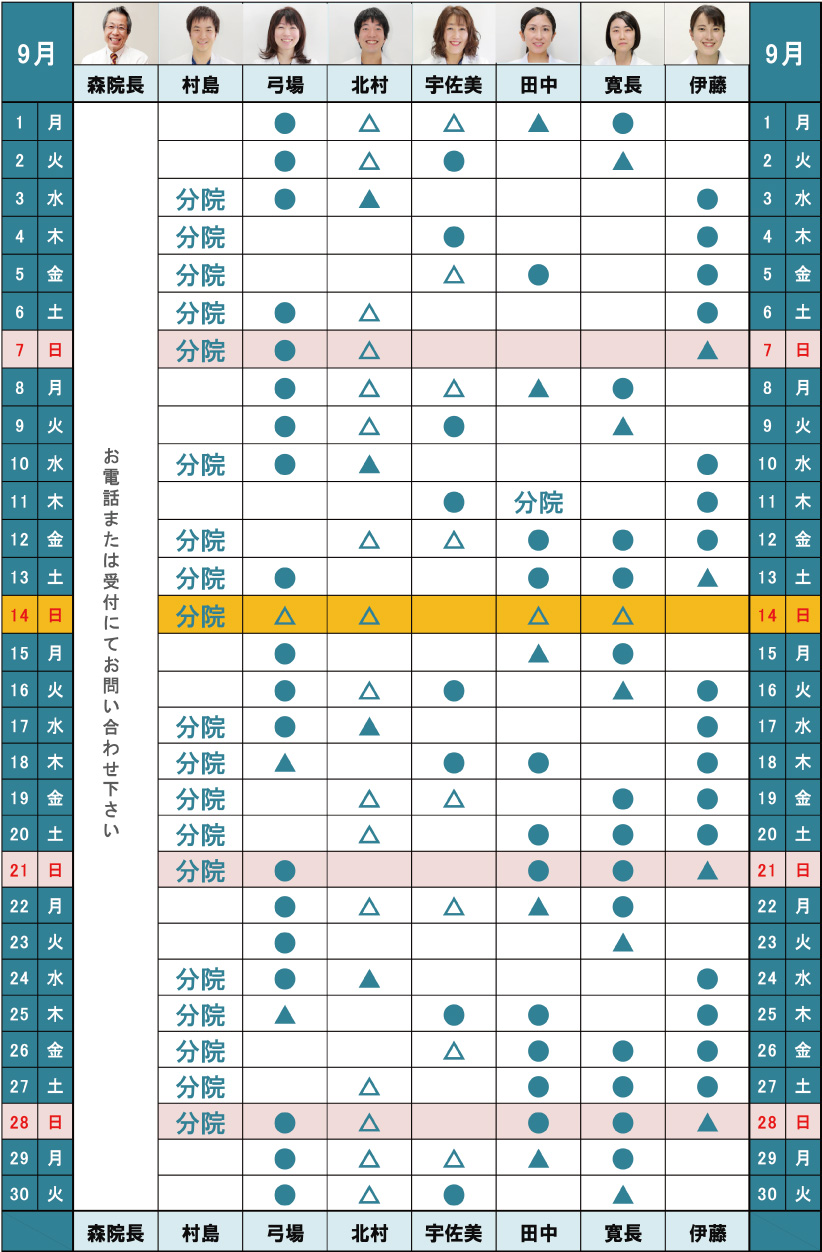 | 9月 | | 森院長 | 村島 | 弓場 | 北村 | 宇佐美 | 田中 | 寛長 | 伊藤 | 9月 | |
|---|---|---|---|---|---|---|---|---|---|---|---|
| 1 | 月 | お電話または受付にてお問い合わせ下さい | | ● | △ | △ | ▲ | ● | | 1 | 月 |
| 2 | 火 | | | ● | △ | ● | | ▲ | | 2 | 火 |
| 3 | 水 | | 分院 | ● | ▲ | | | | ● | 3 | 水 |
| 4 | 木 | | 分院 | | | ● | | | ● | 4 | 木 |
| 5 | 金 | | 分院 | | | △ | ● | | ● | 5 | 金 |
| 6 | 土 | | 分院 | ● | △ | | | | ● | 6 | 土 |
| 7 | 日 | | 分院 | ● | △ | | | | ▲ | 7 | 日 |
| 8 | 月 | | | ● | △ | △ | ▲ | ● | | 8 | 月 |
| 9 | 火 | | | ● | △ | ● | | ▲ | | 9 | 火 |
| 10 | 水 | | 分院 | ● | ▲ | | | | ● | 10 | 水 |
| 11 | 木 | | | | | ● | 分院 | | ● | 11 | 木 |
| 12 | 金 | | 分院 | | △ | △ | ● | ● | ● | 12 | 金 |
| 13 | 土 | | 分院 | ● | | | ● | ● | ▲ | 13 | 土 |
| 14 | 日 | | 分院 | △ | △ | | △ | △ | | 14 | 日 |
| 15 | 月 | | | ● | | | ▲ | ● | | 15 | 月 |
| 16 | 火 | | | ● | △ | ● | | ▲ | ● | 16 | 火 |
| 17 | 水 | | 分院 | ● | ▲ | | | | ● | 17 | 水 |
| 18 | 木 | | 分院 | ▲ | | ● | ● | | ● | 18 | 木 |
| 19 | 金 | | 分院 | | △ | △ | | ● | ● | 19 | 金 |
| 20 | 土 | | 分院 | | △ | | ● | ● | ● | 20 | 土 |
| 21 | 日 | | 分院 | ● | | | ● | ● | ▲ | 21 | 日 |
| 22 | 月 | | | ● | △ | △ | ▲ | ● | | 22 | 月 |
| 23 | 火 | | | ● | | | | ▲ | | 23 | 火 |
| 24 | 水 | | 分院 | ● | ▲ | | | | ● | 24 | 水 |
| 25 | 木 | | 分院 | ▲ | | ● | ● | | ● | 25 | 木 |
| 26 | 金 | | 分院 | | | △ | ● | ● | ● | 26 | 金 |
| 27 | 土 | | 分院 | | △ | | ● | ● | ● | 27 | 土 |
| 28 | 日 | | 分院 | ● | △ | | ● | ● | ▲ | 28 | 日 |
| 29 | 月 | | | ● | △ | △ | ▲ | ● | | 29 | 月 |
| 30 | 火 | | | ● | △ | ● | | ▲ | | 30 | 火 |
| | | 森院長 | 村島 | 弓場 | 北村 | 宇佐美 | 田中 | 寛長 | 伊藤 | | |